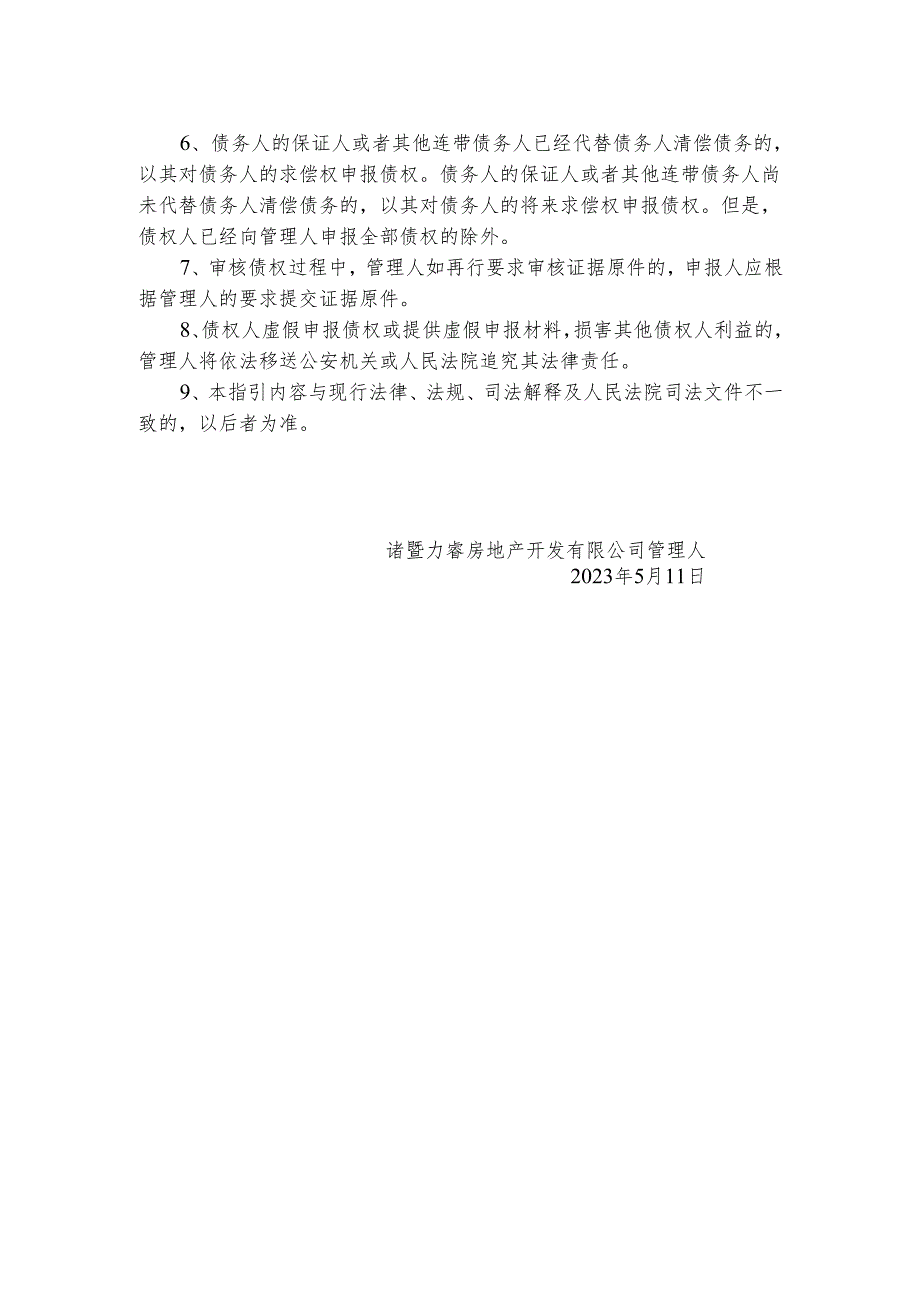 6、债务人的保证人或者其他连带债务人已经代替债务人清偿债务的，以其对债务人的求偿权申报债权。债务人的保证人或者其他连带债务人尚未代替债务人清偿债务的，以其对债务人的将来求偿权申报债权。但是，债权人已经向管理人申报全部债权的除外。

7、审核债权过程中，管理人如再行要求审核证据原件的，申报人应根据管理人的要求提交证据原件。

8、债权人虚假申报债权或提供虚假申报材料，损害其他债权人利益的，管理人将依法移送公安机关或人民法院追究其法律责任。

9、本指引内容与现行法律、法规、司法解释及人民法院司法文件不一致的，以后者为准。

诸暨力睿房地产开发有限公司管理人
2023年5月11日